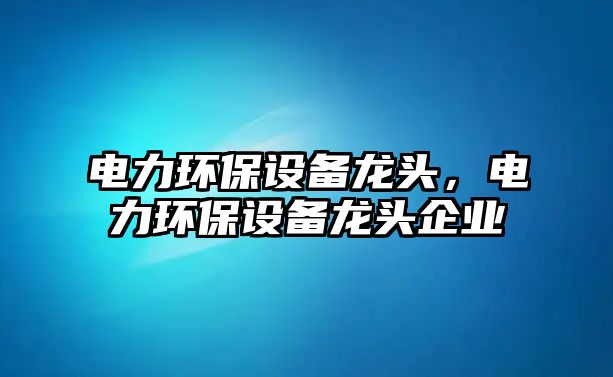 电力环保设备龙头，电力环保设备龙头企业